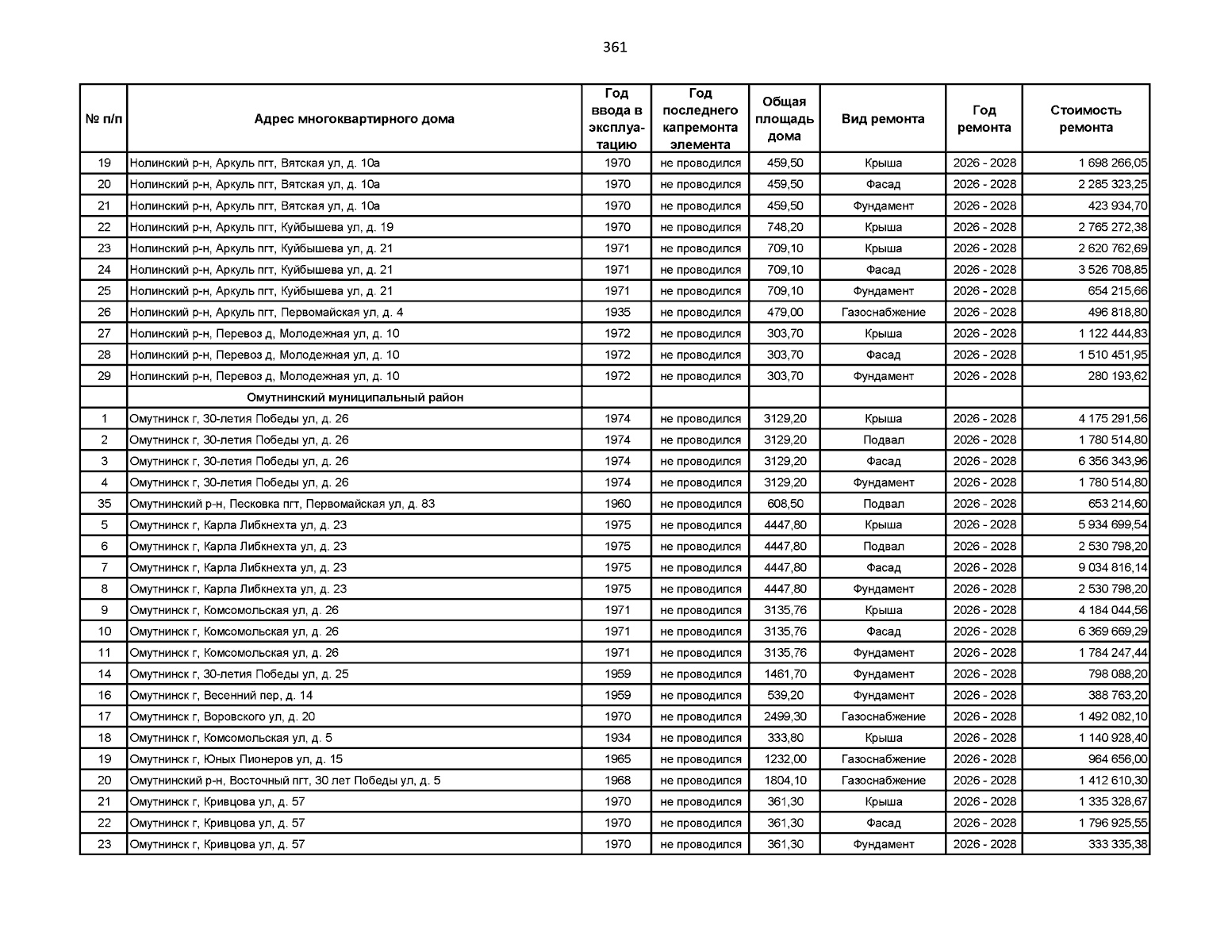 361

| № п/п | Адрес многоквартирного дома | Год ввода в эксплуатацию | Год последнего капремонта элемента | Общая площадь дома | Вид ремонта | Год ремонта | Стоимость ремонта |
|---|---|---|---|---|---|---|---|
| 19 | Нолинский р-н, Аркуль пгт, Вятская ул, д. 10а | 1970 | не проводился | 459,50 | Крыша | 2026 - 2028 | 1 698 266,05 |
| 20 | Нолинский р-н, Аркуль пгт, Вятская ул, д. 10а | 1970 | не проводился | 459,50 | Фасад | 2026 - 2028 | 2 285 323,25 |
| 21 | Нолинский р-н, Аркуль пгт, Вятская ул, д. 10а | 1970 | не проводился | 459,50 | Фундамент | 2026 - 2028 | 423 934,70 |
| 22 | Нолинский р-н, Аркуль пгт, Куйбышева ул, д. 19 | 1970 | не проводился | 748,20 | Крыша | 2026 - 2028 | 2 765 272,38 |
| 23 | Нолинский р-н, Аркуль пгт, Куйбышева ул, д. 21 | 1971 | не проводился | 709,10 | Крыша | 2026 - 2028 | 2 620 762,69 |
| 24 | Нолинский р-н, Аркуль пгт, Куйбышева ул, д. 21 | 1971 | не проводился | 709,10 | Фасад | 2026 - 2028 | 3 526 708,85 |
| 25 | Нолинский р-н, Аркуль пгт, Куйбышева ул, д. 21 | 1971 | не проводился | 709,10 | Фундамент | 2026 - 2028 | 654 215,66 |
| 26 | Нолинский р-н, Аркуль пгт, Первомайская ул, д. 4 | 1935 | не проводился | 479,00 | Газоснабжение | 2026 - 2028 | 496 818,80 |
| 27 | Нолинский р-н, Перевоз д, Молодежная ул, д. 10 | 1972 | не проводился | 303,70 | Крыша | 2026 - 2028 | 1 122 444,83 |
| 28 | Нолинский р-н, Перевоз д, Молодежная ул, д. 10 | 1972 | не проводился | 303,70 | Фасад | 2026 - 2028 | 1 510 451,95 |
| 29 | Нолинский р-н, Перевоз д, Молодежная ул, д. 10 | 1972 | не проводился | 303,70 | Фундамент | 2026 - 2028 | 280 193,62 |
| | Омутнинский муниципальный район | | | | | | |
| 1 | Омутнинск г, 30-летия Победы ул, д. 26 | 1974 | не проводился | 3129,20 | Крыша | 2026 - 2028 | 4 175 291,56 |
| 2 | Омутнинск г, 30-летия Победы ул, д. 26 | 1974 | не проводился | 3129,20 | Подвал | 2026 - 2028 | 1 780 514,80 |
| 3 | Омутнинск г, 30-летия Победы ул, д. 26 | 1974 | не проводился | 3129,20 | Фасад | 2026 - 2028 | 6 356 343,96 |
| 4 | Омутнинск г, 30-летия Победы ул, д. 26 | 1974 | не проводился | 3129,20 | Фундамент | 2026 - 2028 | 1 780 514,80 |
| 35 | Омутнинский р-н, Песковка пгт, Первомайская ул, д. 83 | 1960 | не проводился | 608,50 | Подвал | 2026 - 2028 | 653 214,60 |
| 5 | Омутнинск г, Карла Либкнехта ул, д. 23 | 1975 | не проводился | 4447,80 | Крыша | 2026 - 2028 | 5 934 699,54 |
| 6 | Омутнинск г, Карла Либкнехта ул, д. 23 | 1975 | не проводился | 4447,80 | Подвал | 2026 - 2028 | 2 530 798,20 |
| 7 | Омутнинск г, Карла Либкнехта ул, д. 23 | 1975 | не проводился | 4447,80 | Фасад | 2026 - 2028 | 9 034 816,14 |
| 8 | Омутнинск г, Карла Либкнехта ул, д. 23 | 1975 | не проводился | 4447,80 | Фундамент | 2026 - 2028 | 2 530 798,20 |
| 9 | Омутнинск г, Комсомольская ул, д. 26 | 1971 | не проводился | 3135,76 | Крыша | 2026 - 2028 | 4 184 044,56 |
| 10 | Омутнинск г, Комсомольская ул, д. 26 | 1971 | не проводился | 3135,76 | Фасад | 2026 - 2028 | 6 369 669,29 |
| 11 | Омутнинск г, Комсомольская ул, д. 26 | 1971 | не проводился | 3135,76 | Фундамент | 2026 - 2028 | 1 784 247,44 |
| 14 | Омутнинск г, 30-летия Победы ул, д. 25 | 1959 | не проводился | 1461,70 | Фундамент | 2026 - 2028 | 798 088,20 |
| 16 | Омутнинск г, Весенний пер, д. 14 | 1959 | не проводился | 539,20 | Фундамент | 2026 - 2028 | 388 763,20 |
| 17 | Омутнинск г, Воровского ул, д. 20 | 1970 | не проводился | 2499,30 | Газоснабжение | 2026 - 2028 | 1 492 082,10 |
| 18 | Омутнинск г, Комсомольская ул, д. 5 | 1934 | не проводился | 333,80 | Крыша | 2026 - 2028 | 1 140 928,40 |
| 19 | Омутнинск г, Юных Пионеров ул, д. 15 | 1965 | не проводился | 1232,00 | Газоснабжение | 2026 - 2028 | 964 656,00 |
| 20 | Омутнинский р-н, Восточный пгт, 30 лет Победы ул, д. 5 | 1968 | не проводился | 1804,10 | Газоснабжение | 2026 - 2028 | 1 412 610,30 |
| 21 | Омутнинск г, Кривцова ул, д. 57 | 1970 | не проводился | 361,30 | Крыша | 2026 - 2028 | 1 335 328,67 |
| 22 | Омутнинск г, Кривцова ул, д. 57 | 1970 | не проводился | 361,30 | Фасад | 2026 - 2028 | 1 796 925,55 |
| 23 | Омутнинск г, Кривцова ул, д. 57 | 1970 | не проводился | 361,30 | Фундамент | 2026 - 2028 | 333 335,38 |